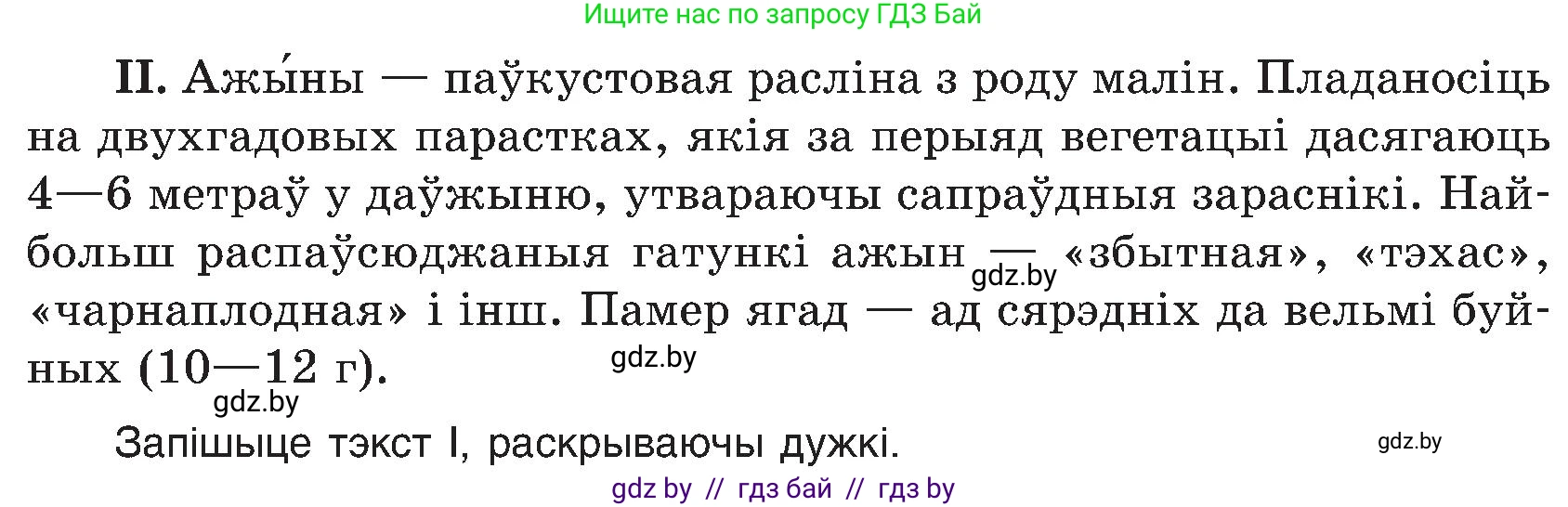 Ищите нас по запросу ГДЗ Бай

II. Ажы́ны — паўкустовая расліна з роду малін. Пладаносіць на двухгадовых парастках, якія за перыяд вегетацыі дасягаюць 4—6 метраў у даўжыню, утвараючы сапраўдныя зараснікі. Найбольш распаўсюджаныя гатункі ажын — «збытная», «тэхас», «чарнаплодная» і інш. Памер ягад — ад сярэдніх да вельмі буйных (10—12 г).

gdz.by

gdz.by

gdz.by

Запішыце тэкст I, раскрываючы дужкі.

gdz.by

gdz by // гдз бай // гдз by